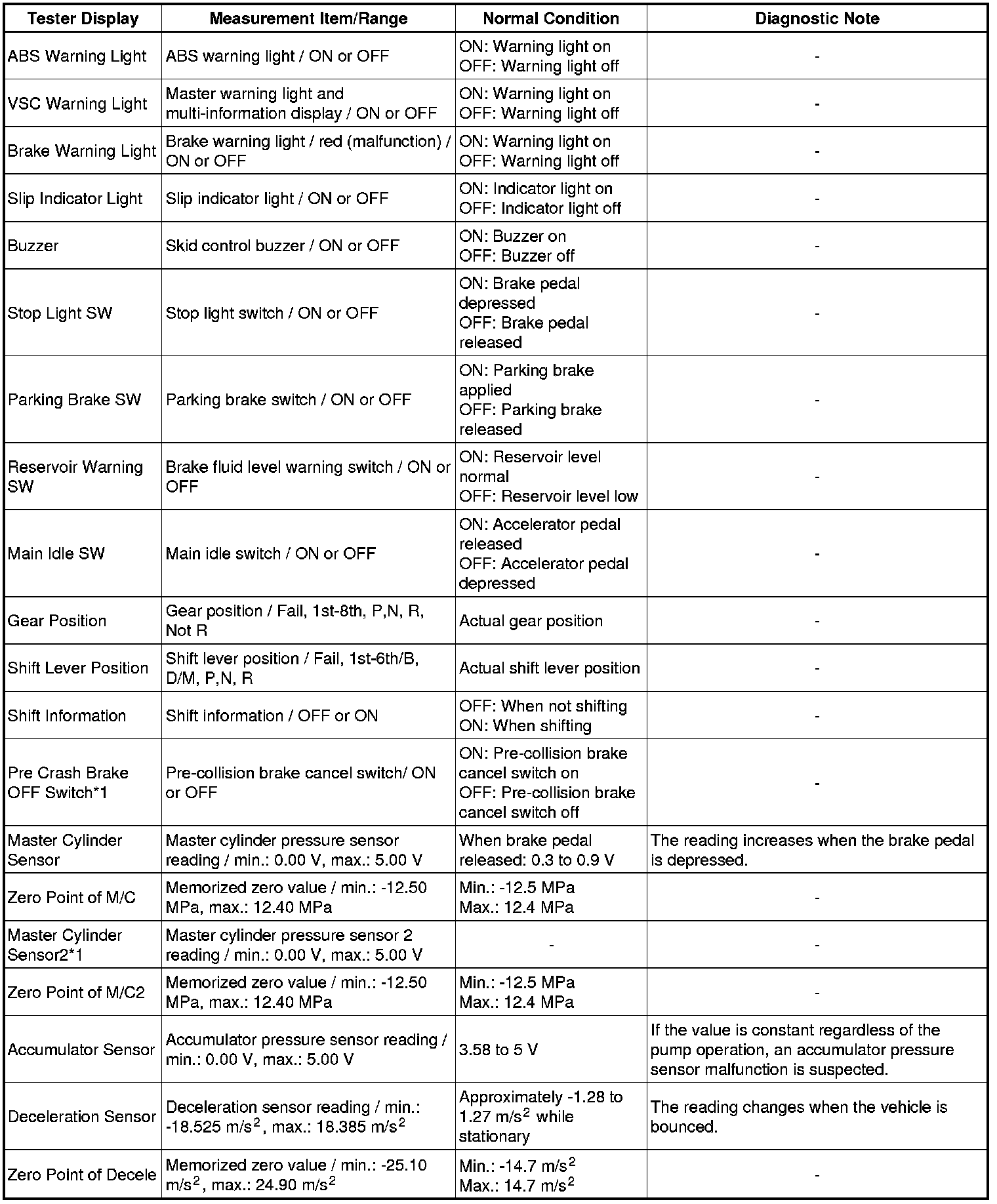 | Tester Display | Measurement Item/Range | Normal Condition | Diagnostic Note |
|---|---|---|---|
| ABS Warning Light | ABS warning light / ON or OFF | ON: Warning light on OFF: Warning light off | - |
| VSC Warning Light | Master warning light and multi-information display / ON or OFF | ON: Warning light on OFF: Warning light off | - |
| Brake Warning Light | Brake warning light / red (malfunction) / ON or OFF | ON: Warning light on OFF: Warning light off | - |
| Slip Indicator Light | Slip indicator light / ON or OFF | ON: Indicator light on OFF: Indicator light off | - |
| Buzzer | Skid control buzzer / ON or OFF | ON: Buzzer on OFF: Buzzer off | - |
| Stop Light SW | Stop light switch / ON or OFF | ON: Brake pedal depressed OFF: Brake pedal released | - |
| Parking Brake SW | Parking brake switch / ON or OFF | ON: Parking brake applied OFF: Parking brake released | - |
| Reservoir Warning SW | Brake fluid level warning switch / ON or OFF | ON: Reservoir level normal OFF: Reservoir level low | - |
| Main Idle SW | Main idle switch / ON or OFF | ON: Accelerator pedal released OFF: Accelerator pedal depressed | - |
| Gear Position | Gear position / Fail, 1st-8th, P,N, R, Not R | Actual gear position | - |
| Shift Lever Position | Shift lever position / Fail, 1st-6th/B, D/M, P,N, R | Actual shift lever position | - |
| Shift Information | Shift information / OFF or ON | OFF: When not shifting ON: When shifting | - |
| Pre Crash Brake OFF Switch*1 | Pre-collision brake cancel switch/ ON or OFF | ON: Pre-collision brake cancel switch on OFF: Pre-collision brake cancel switch off | - |
| Master Cylinder Sensor | Master cylinder pressure sensor reading / min.: 0.00 V, max.: 5.00 V | When brake pedal released: 0.3 to 0.9 V | The reading increases when the brake pedal is depressed. |
| Zero Point of M/C | Memorized zero value / min.: -12.50 MPa, max.: 12.40 MPa | Min.: -12.5 MPa Max.: 12.4 MPa | - |
| Master Cylinder Sensor2*1 | Master cylinder pressure sensor 2 reading / min.: 0.00 V, max.: 5.00 V | - | - |
| Zero Point of M/C2 | Memorized zero value / min.: -12.50 MPa, max.: 12.40 MPa | Min.: -12.5 MPa Max.: 12.4 MPa | - |
| Accumulator Sensor | Accumulator pressure sensor reading / min.: 0.00 V, max.: 5.00 V | 3.58 to 5 V | If the value is constant regardless of the pump operation, an accumulator pressure sensor malfunction is suspected. |
| Deceleration Sensor | Deceleration sensor reading / min.: -18.525 $m/s^2$, max.: 18.385 $m/s^2$ | Approximately -1.28 to 1.27 $m/s^2$ while stationary | The reading changes when the vehicle is bounced. |
| Zero Point of Decele | Memorized zero value / min.: -25.10 $m/s^2$, max.: 24.90 $m/s^2$ | Min.: -14.7 $m/s^2$ Max.: 14.7 $m/s^2$ | - |